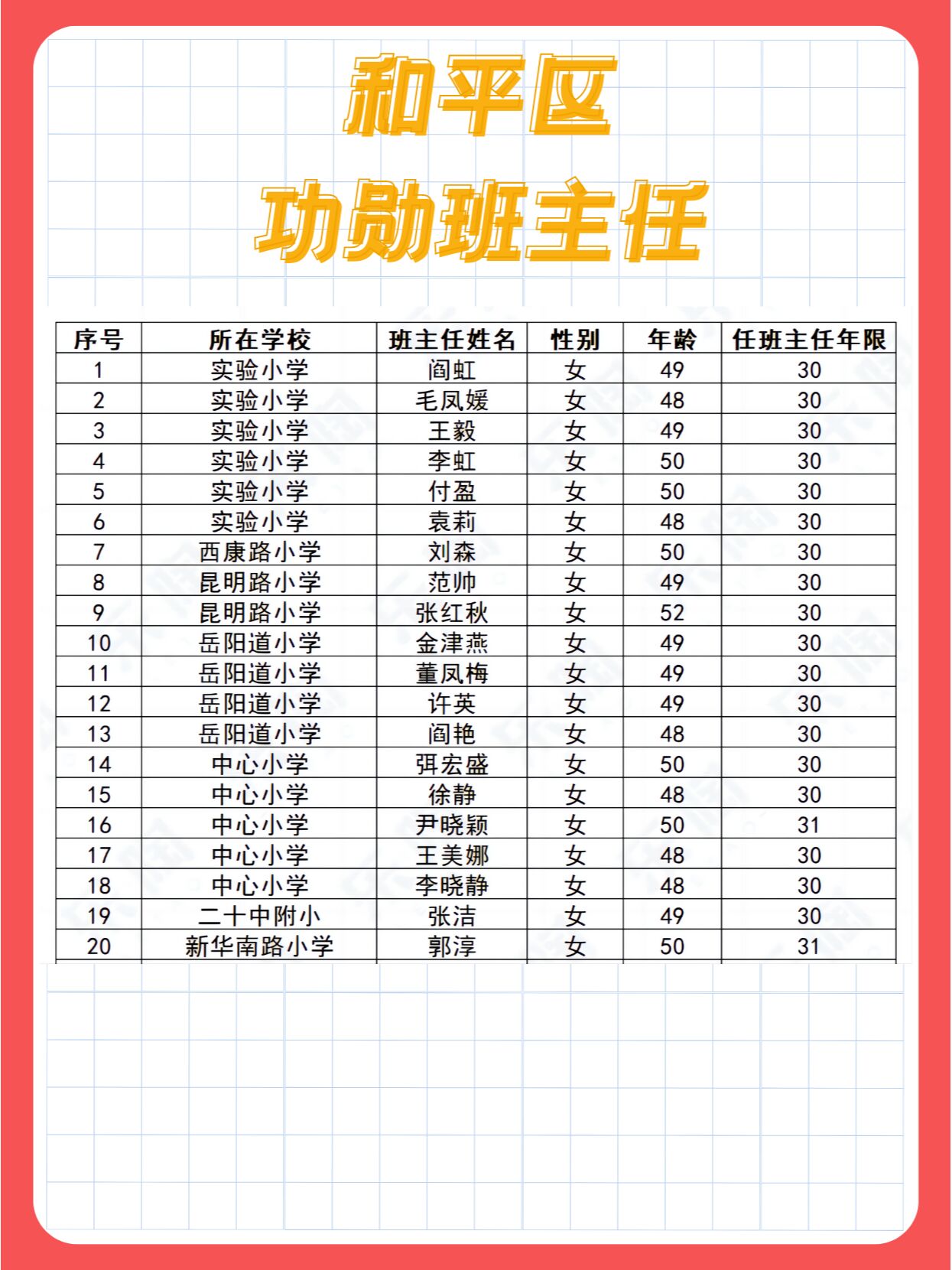 和平区
功勋班主任

| 序号 | 所在学校 | 班主任姓名 | 性别 | 年龄 | 任班主任年限 |
|---|---|---|---|---|---|
| 1 | 实验小学 | 阎虹 | 女 | 49 | 30 |
| 2 | 实验小学 | 毛凤媛 | 女 | 48 | 30 |
| 3 | 实验小学 | 王毅 | 女 | 49 | 30 |
| 4 | 实验小学 | 李虹 | 女 | 50 | 30 |
| 5 | 实验小学 | 付盈 | 女 | 50 | 30 |
| 6 | 实验小学 | 袁莉 | 女 | 48 | 30 |
| 7 | 西康路小学 | 刘森 | 女 | 50 | 30 |
| 8 | 昆明路小学 | 范帅 | 女 | 49 | 30 |
| 9 | 昆明路小学 | 张红秋 | 女 | 52 | 30 |
| 10 | 岳阳道小学 | 金津燕 | 女 | 49 | 30 |
| 11 | 岳阳道小学 | 董凤梅 | 女 | 49 | 30 |
| 12 | 岳阳道小学 | 许英 | 女 | 49 | 30 |
| 13 | 岳阳道小学 | 阎艳 | 女 | 48 | 30 |
| 14 | 中心小学 | 弭宏盛 | 女 | 50 | 30 |
| 15 | 中心小学 | 徐静 | 女 | 48 | 30 |
| 16 | 中心小学 | 尹晓颖 | 女 | 50 | 31 |
| 17 | 中心小学 | 王美娜 | 女 | 48 | 30 |
| 18 | 中心小学 | 李晓静 | 女 | 48 | 30 |
| 19 | 二十中附小 | 张洁 | 女 | 49 | 30 |
| 20 | 新华南路小学 | 郭淳 | 女 | 50 | 31 |